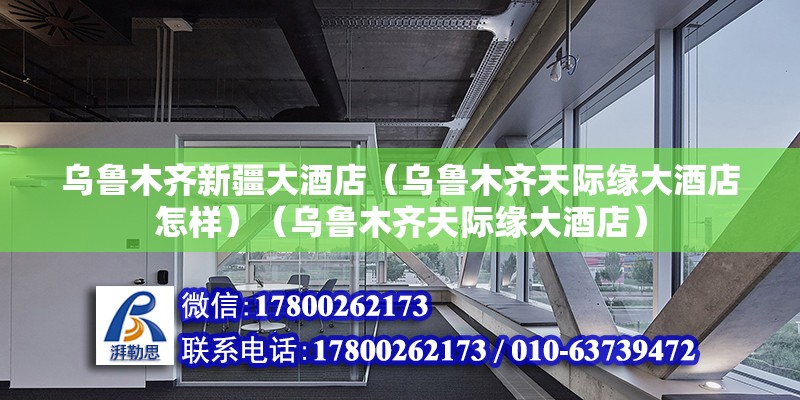 乌鲁木齐新疆大酒店（乌鲁木齐天际缘大酒店怎样）（乌鲁木齐天际缘大酒店）

湃勒思

微信:17800262173

联系电话:17800262173 / 010-63739472